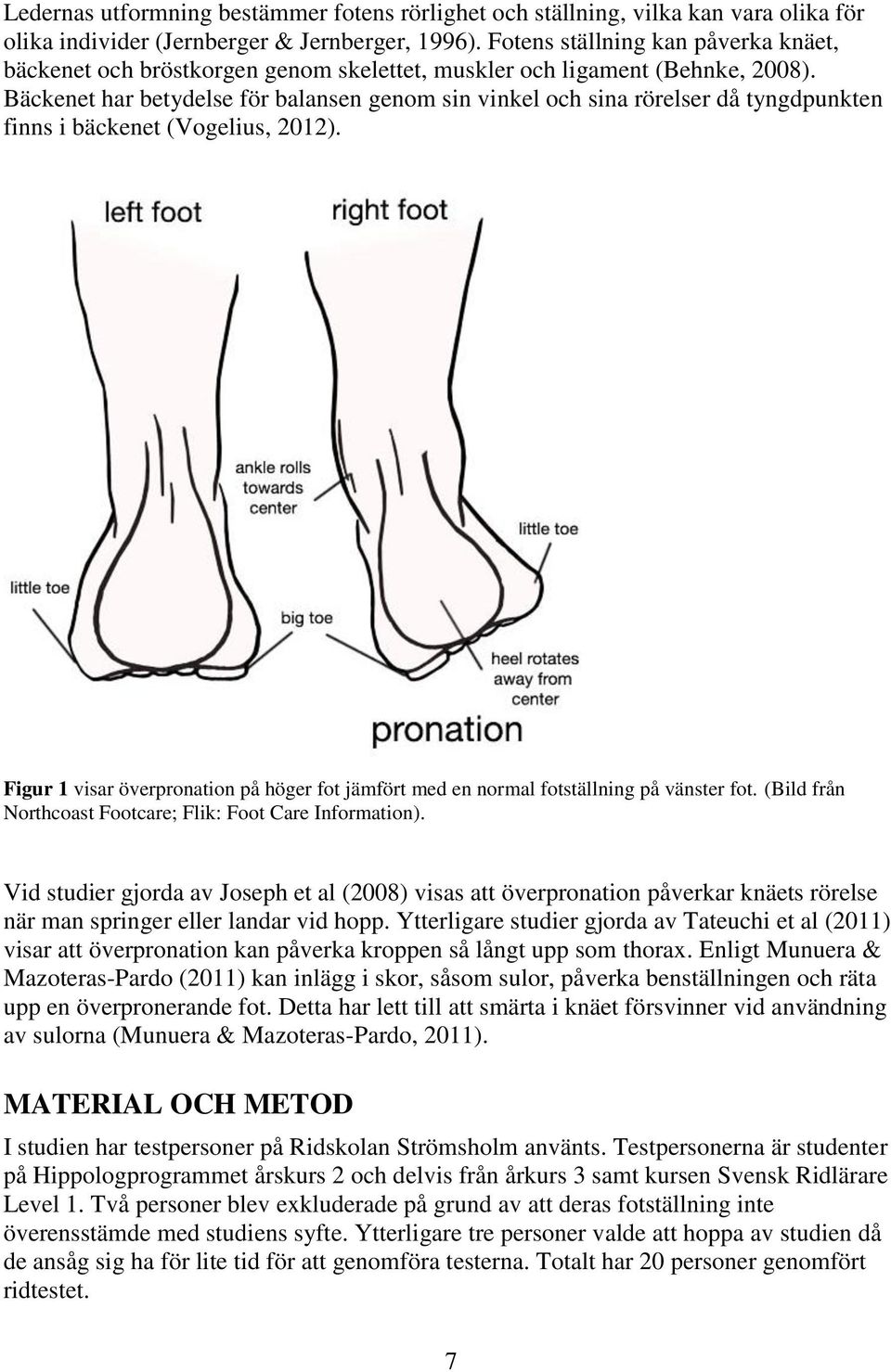 Ledernas utformning bestämmer fotens rörlighet och ställning, vilka kan vara olika för olika individer (Jernberger & Jernberger, 1996). Fotens ställning kan påverka knäet, bäckenet och bröstkorgen genom skelettet, muskler och ligament (Behnke, 2008). Bäckenet har betydelse för balansen genom sin vinkel och sina rörelser då tyngdpunkten finns i bäckenet (Vogelius, 2012).

left foot

right foot

ankle rolls towards center

little toe

little toe

big toe

heel rotates away from center

pronation

Figur 1 visar överpronation på höger fot jämfört med en normal fotställning på vänster fot. (Bild från Northcoast Footcare; Flik: Foot Care Information).

Vid studier gjorda av Joseph et al (2008) visas att överpronation påverkar knäets rörelse när man springer eller landar vid hopp. Ytterligare studier gjorda av Tateuchi et al (2011) visar att överpronation kan påverka kroppen så långt upp som thorax. Enligt Munuera & Mazoteras-Pardo (2011) kan inlägg i skor, såsom sulor, påverka benställningen och räta upp en överpronerande fot. Detta har lett till att smärta i knäet försvinner vid användning av sulorna (Munuera & Mazoteras-Pardo, 2011).

MATERIAL OCH METOD

I studien har testpersoner på Ridskolan Strömsholm använts. Testpersonerna är studenter på Hippologprogrammet årskurs 2 och delvis från årkurs 3 samt kursen Svensk Ridlärare Level 1. Två personer blev exkluderade på grund av att deras fotställning inte överensstämde med studiens syfte. Ytterligare tre personer valde att hoppa av studien då de ansåg sig ha för lite tid för att genomföra testerna. Totalt har 20 personer genomfört ridtestet.

7